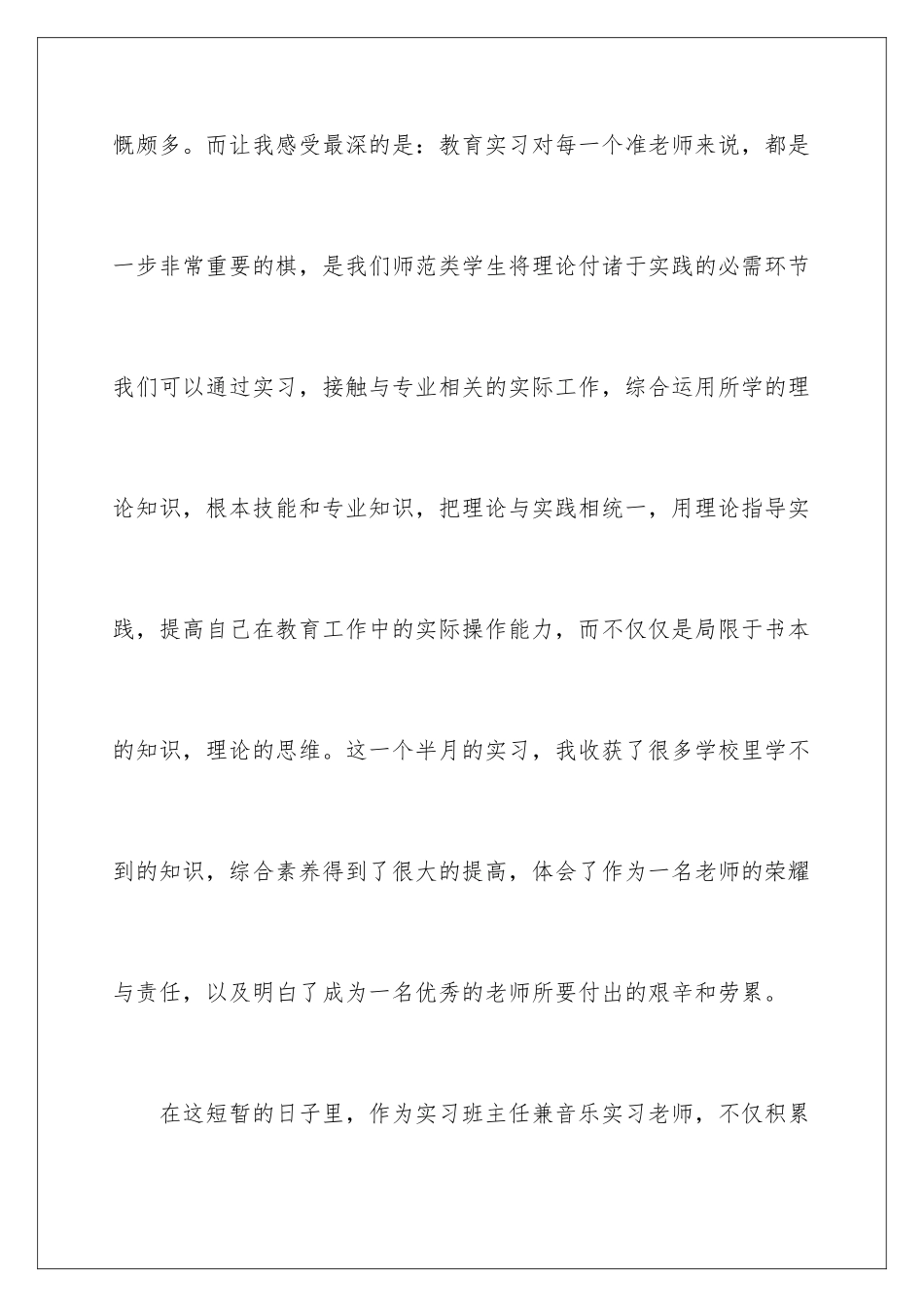 慨颇多。而让我感受最深的是：教育实习对每一个准老师来说，都是一步非常重要的棋，是我们师范类学生将理论付诸于实践的必需环节我们可以通过实习，接触与专业相关的实际工作，综合运用所学的理论知识，根本技能和专业知识，把理论与实践相统一，用理论指导实践，提高自己在教育工作中的实际操作能力，而不仅仅是局限于书本的知识，理论的思维。这一个半月的实习，我收获了很多学校里学不到的知识，综合素养得到了很大的提高，体会了作为一名老师的荣耀与责任，以及明白了成为一名优秀的老师所要付出的艰辛和劳累。

在这短暂的日子里，作为实习班主任兼音乐实习老师，不仅积累